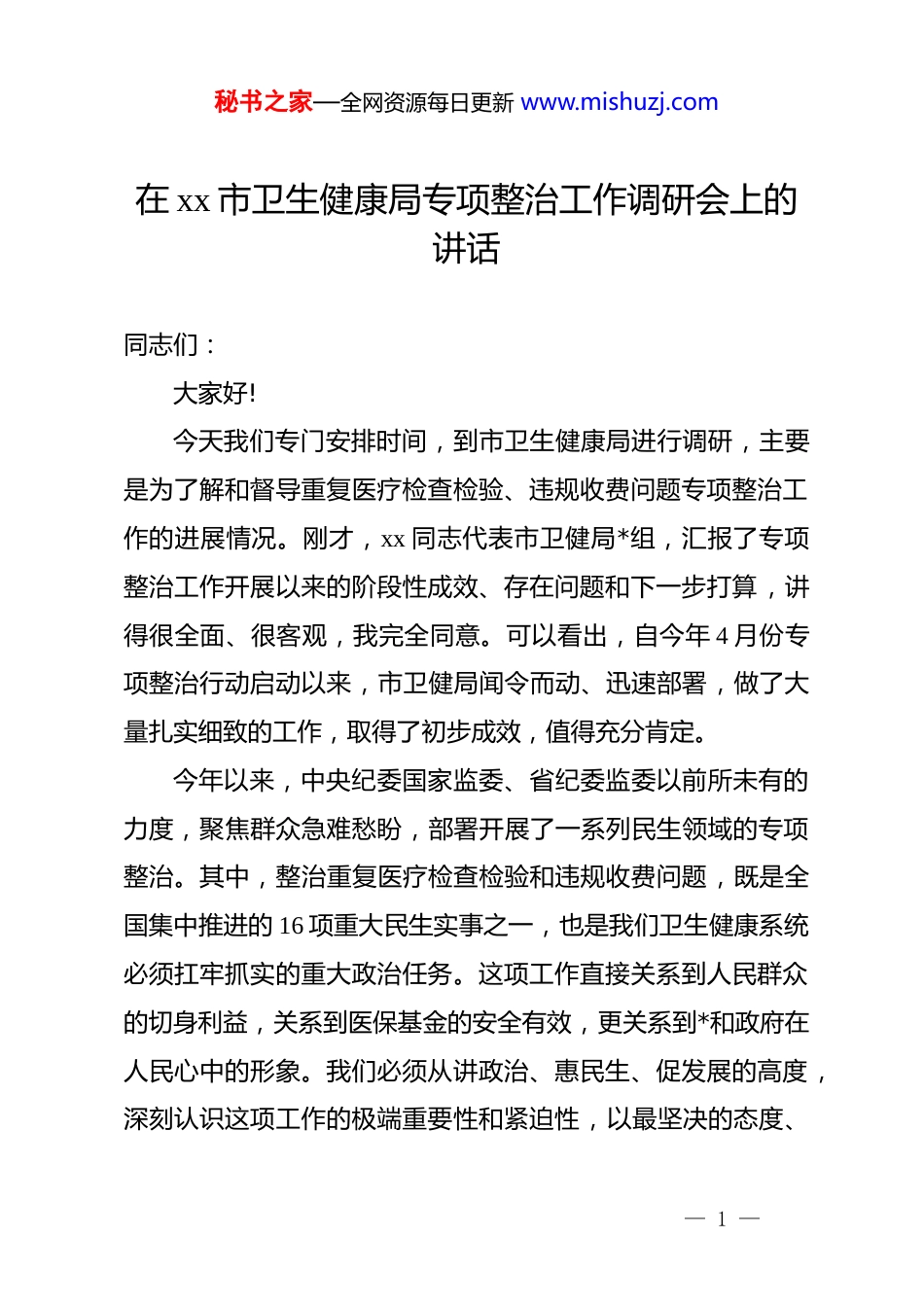 秘书之家—全网资源每日更新 www.mishuzj.com

在 xx 市卫生健康局专项整治工作调研会上的讲话

同志们：

大家好!

今天我们专门安排时间，到市卫生健康局进行调研，主要是为了解和督导重复医疗检查检验、违规收费问题专项整治工作的进展情况。刚才，xx 同志代表市卫健局*组，汇报了专项整治工作开展以来的阶段性成效、存在问题和下一步打算，讲得很全面、很客观，我完全同意。可以看出，自今年 4 月份专项整治行动启动以来，市卫健局闻令而动、迅速部署，做了大量扎实细致的工作，取得了初步成效，值得充分肯定。

今年以来，中央纪委国家监委、省纪委监委以前所未有的力度，聚焦群众急难愁盼，部署开展了一系列民生领域的专项整治。其中，整治重复医疗检查检验和违规收费问题，既是全国集中推进的 16 项重大民生实事之一，也是我们卫生健康系统必须扛牢抓实的重大政治任务。这项工作直接关系到人民群众的切身利益，关系到医保基金的安全有效，更关系到*和政府在人民心中的形象。我们必须从讲政治、惠民生、促发展的高度，深刻认识这项工作的极端重要性和紧迫性，以最坚决的态度、

— 1 —